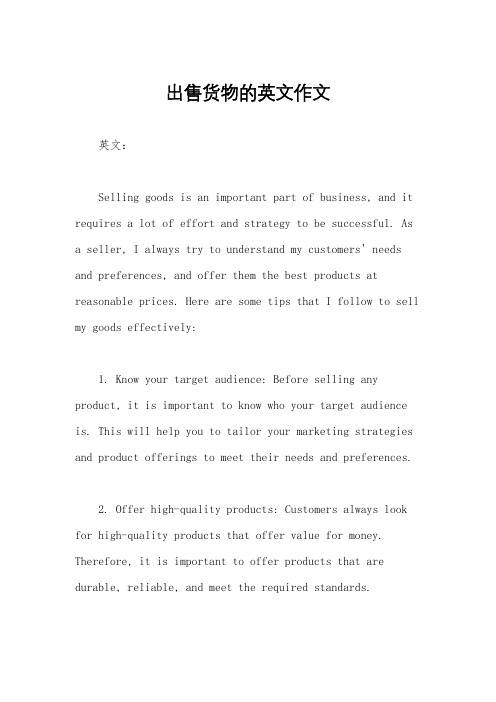 出售货物的英文作文

英文：

Selling goods is an important part of business, and it requires a lot of effort and strategy to be successful. As a seller, I always try to understand my customers' needs and preferences, and offer them the best products at reasonable prices. Here are some tips that I follow to sell my goods effectively:

1. Know your target audience: Before selling any product, it is important to know who your target audience is. This will help you to tailor your marketing strategies and product offerings to meet their needs and preferences.

2. Offer high-quality products: Customers always look for high-quality products that offer value for money. Therefore, it is important to offer products that are durable, reliable, and meet the required standards.